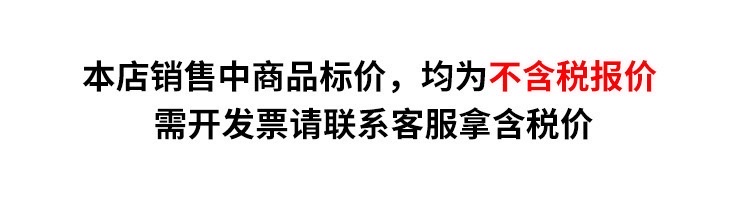 本店销售中商品标价，均为不含税报价
需开发票请联系客服拿含税价